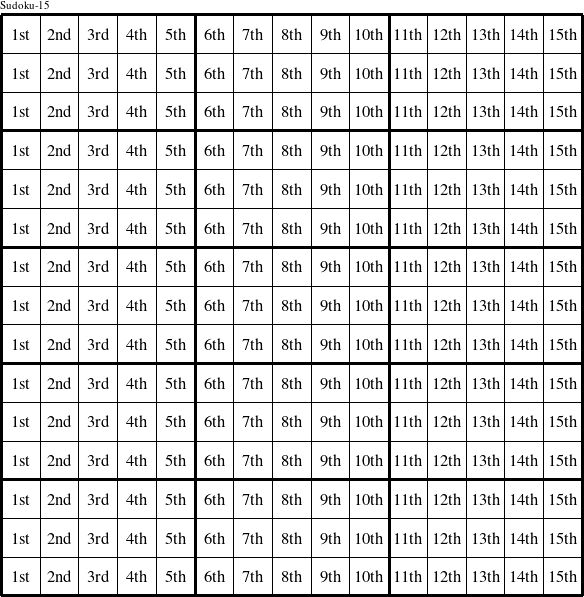 Sudoku-15

| 1st | 2nd | 3rd | 4th | 5th | 6th | 7th | 8th | 9th | 10th | 11th | 12th | 13th | 14th | 15th |
|---|---|---|---|---|---|---|---|---|---|---|---|---|---|---|
| 1st | 2nd | 3rd | 4th | 5th | 6th | 7th | 8th | 9th | 10th | 11th | 12th | 13th | 14th | 15th |
| 1st | 2nd | 3rd | 4th | 5th | 6th | 7th | 8th | 9th | 10th | 11th | 12th | 13th | 14th | 15th |
| 1st | 2nd | 3rd | 4th | 5th | 6th | 7th | 8th | 9th | 10th | 11th | 12th | 13th | 14th | 15th |
| 1st | 2nd | 3rd | 4th | 5th | 6th | 7th | 8th | 9th | 10th | 11th | 12th | 13th | 14th | 15th |
| 1st | 2nd | 3rd | 4th | 5th | 6th | 7th | 8th | 9th | 10th | 11th | 12th | 13th | 14th | 15th |
| 1st | 2nd | 3rd | 4th | 5th | 6th | 7th | 8th | 9th | 10th | 11th | 12th | 13th | 14th | 15th |
| 1st | 2nd | 3rd | 4th | 5th | 6th | 7th | 8th | 9th | 10th | 11th | 12th | 13th | 14th | 15th |
| 1st | 2nd | 3rd | 4th | 5th | 6th | 7th | 8th | 9th | 10th | 11th | 12th | 13th | 14th | 15th |
| 1st | 2nd | 3rd | 4th | 5th | 6th | 7th | 8th | 9th | 10th | 11th | 12th | 13th | 14th | 15th |
| 1st | 2nd | 3rd | 4th | 5th | 6th | 7th | 8th | 9th | 10th | 11th | 12th | 13th | 14th | 15th |
| 1st | 2nd | 3rd | 4th | 5th | 6th | 7th | 8th | 9th | 10th | 11th | 12th | 13th | 14th | 15th |
| 1st | 2nd | 3rd | 4th | 5th | 6th | 7th | 8th | 9th | 10th | 11th | 12th | 13th | 14th | 15th |
| 1st | 2nd | 3rd | 4th | 5th | 6th | 7th | 8th | 9th | 10th | 11th | 12th | 13th | 14th | 15th |
| 1st | 2nd | 3rd | 4th | 5th | 6th | 7th | 8th | 9th | 10th | 11th | 12th | 13th | 14th | 15th |